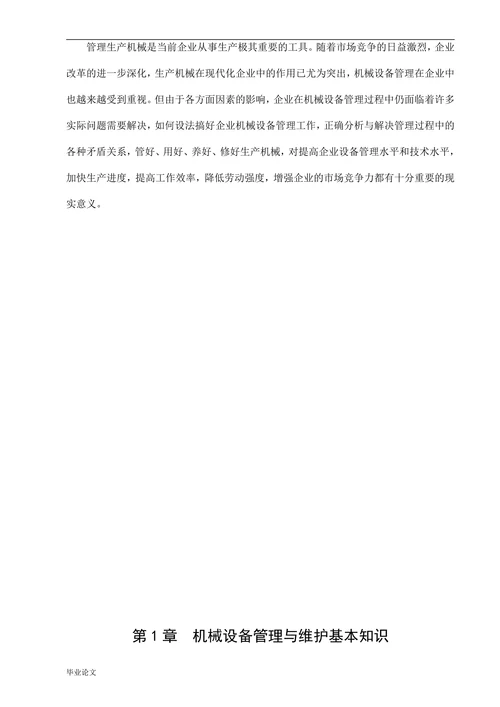 管理生产机械是当前企业从事生产极其重要的工具。随着市场竞争的日益激烈，企业改革的进一步深化，生产机械在现代化企业中的作用已尤为突出，机械设备管理在企业中也越来越受到重视。但由于各方面因素的影响，企业在机械设备管理过程中仍面临着许多实际问题需要解决，如何设法搞好企业机械设备管理工作，正确分析与解决管理过程中的各种矛盾关系，管好、用好、养好、修好生产机械，对提高企业设备管理水平和技术水平，加快生产进度，提高工作效率，降低劳动强度，增强企业的市场竞争力都有十分重要的现实意义。

第 1 章　机械设备管理与维护基本知识

毕业论文